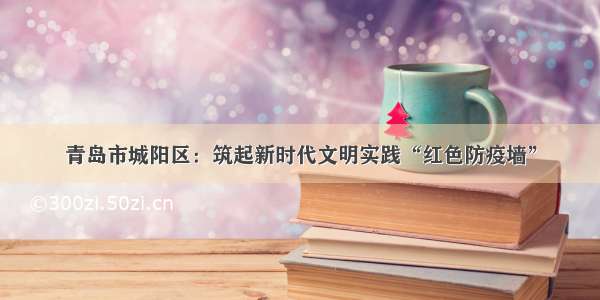 青岛市城阳区：筑起新时代文明实践“红色防疫墙”

©300zi.50zi.cn